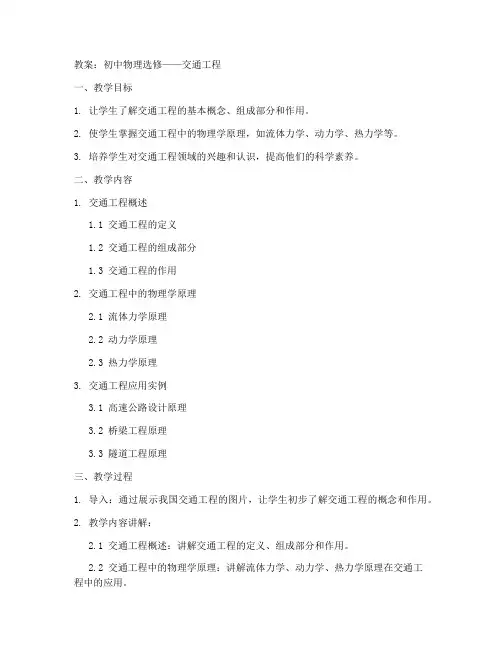 教案：初中物理选修——交通工程

一、教学目标

1. 让学生了解交通工程的基本概念、组成部分和作用。

2. 使学生掌握交通工程中的物理学原理，如流体力学、动力学、热力学等。

3. 培养学生对交通工程领域的兴趣和认识，提高他们的科学素养。

二、教学内容

1. 交通工程概述

1.1 交通工程的定义

1.2 交通工程的组成部分

1.3 交通工程的作用

2. 交通工程中的物理学原理

2.1 流体力学原理

2.2 动力学原理

2.3 热力学原理

3. 交通工程应用实例

3.1 高速公路设计原理

3.2 桥梁工程原理

3.3 隧道工程原理

三、教学过程

1. 导入：通过展示我国交通工程的图片，让学生初步了解交通工程的概念和作用。

2. 教学内容讲解：

2.1 交通工程概述：讲解交通工程的定义、组成部分和作用。

2.2 交通工程中的物理学原理：讲解流体力学、动力学、热力学原理在交通工程中的应用。